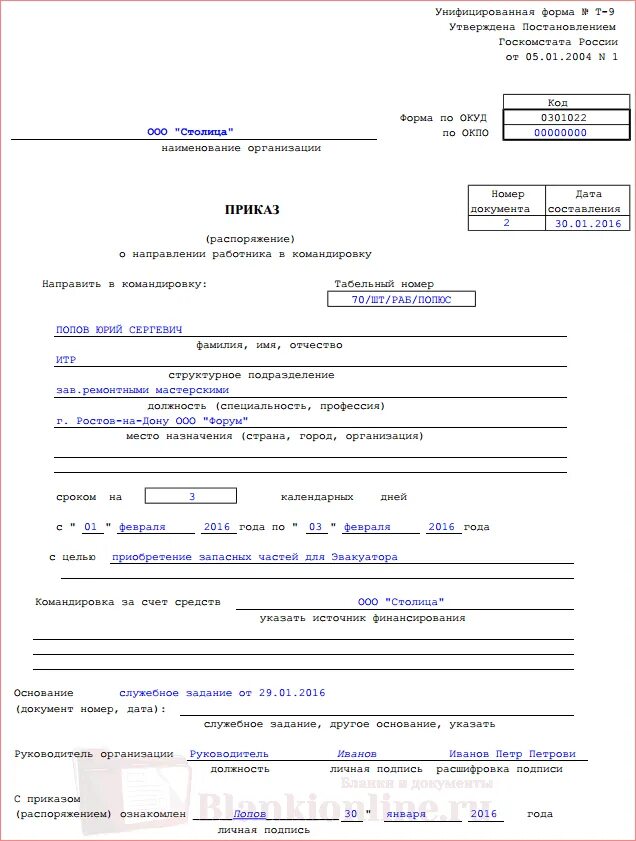 Унифицированная форма № Т-9
Утверждена Постановлением
Госкомстата России
от 05.01.2004 N 1

| | Код |
|---|---|
| Форма по ОКУД | 0301022 |
| по ОКПО | 00000000 |

ООО "Столица"
наименование организации

| Номер документа | Дата составления |
|---|---|
| 2 | 30.01.2016 |

ПРИКАЗ
(распоряжение)
о направлении работника в командировку

Направить в командировку:
Табельный номер
70/ШТ/РАБ/ПОЛЮС

ПОПОВ ЮРИЙ СЕРГЕВИЧ
фамилия, имя, отчество
ИТР
структурное подразделение
зав.ремонтными мастерскими
должность (специальность, профессия)
г. Ростов-на-Дону ООО "Форум"
место назначения (страна, город, организация)

сроком на 3 календарных дней

с " 01 " февраля 2016 года по " 03 " февраля 2016 года

с целью приобретение запасных частей для Эвакуатора

Командировка за счет средств ООО "Столица"
указать источник финансирования

Основание служебное задание от 29.01.2016
(документ номер, дата):
служебное задание, другое основание, указать

Руководитель организации Руководитель Иванов Иванов Петр Петрови
должность личная подпись расшифровка подписи

Бланки и документы
Blankionline.ru

С приказом
(распоряжением) ознакомлен Попов " 30 " января 2016 года
личная подпись